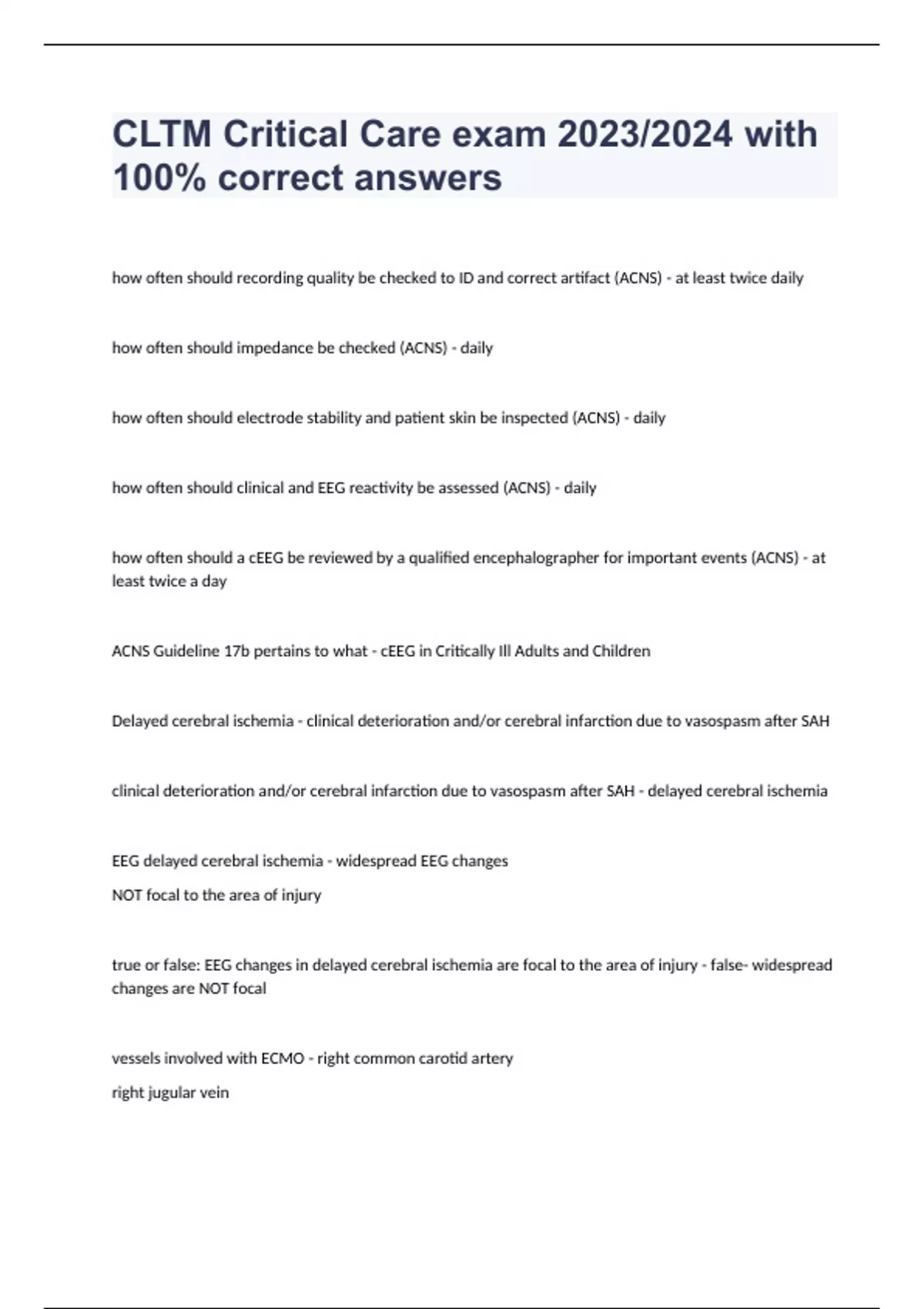 CLTM Critical Care exam 2023/2024 with 100% correct answers

how often should recording quality be checked to ID and correct artifact (ACNS) - at least twice daily

how often should impedance be checked (ACNS) - daily

how often should electrode stability and patient skin be inspected (ACNS) - daily

how often should clinical and EEG reactivity be assessed (ACNS) - daily

how often should a cEEG be reviewed by a qualified encephalographer for important events (ACNS) - at least twice a day

ACNS Guideline 17b pertains to what - cEEG in Critically Ill Adults and Children

Delayed cerebral ischemia - clinical deterioration and/or cerebral infarction due to vasospasm after SAH

clinical deterioration and/or cerebral infarction due to vasospasm after SAH - delayed cerebral ischemia

EEG delayed cerebral ischemia - widespread EEG changes
NOT focal to the area of injury

true or false: EEG changes in delayed cerebral ischemia are focal to the area of injury - false- widespread changes are NOT focal

vessels involved with ECMO - right common carotid artery
right jugular vein